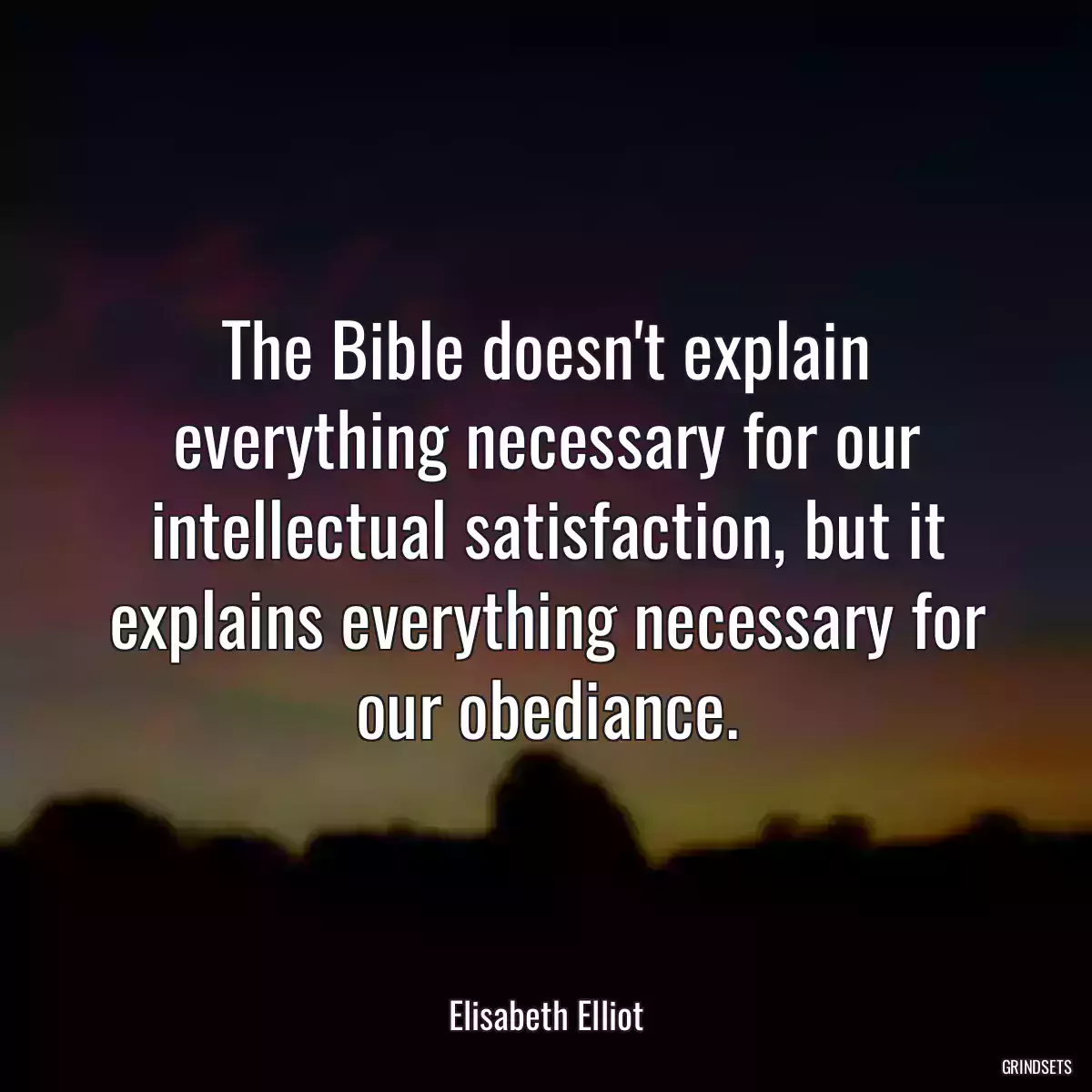 The Bible doesn't explain everything necessary for our intellectual satisfaction, but it explains everything necessary for our obediance.

Elisabeth Elliot

GRINDSETS